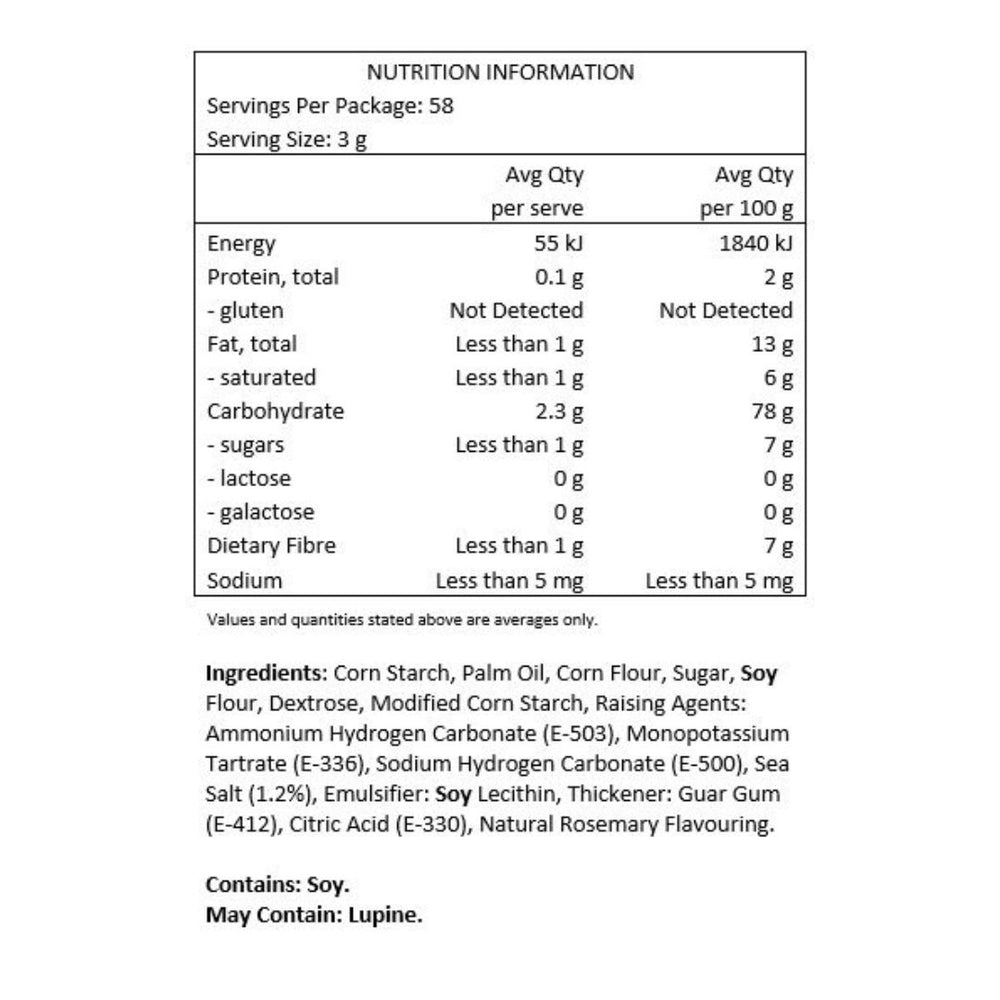 NUTRITION INFORMATION
Servings Per Package: 58
Serving Size: 3 g

| | Avg Qty per serve | Avg Qty per 100 g |
|---|---|---|
| Energy | 55 kJ | 1840 kJ |
| Protein, total | 0.1 g | 2 g |
| - gluten | Not Detected | Not Detected |
| Fat, total | Less than 1 g | 13 g |
| - saturated | Less than 1 g | 6 g |
| Carbohydrate | 2.3 g | 78 g |
| - sugars | Less than 1 g | 7 g |
| - lactose | 0 g | 0 g |
| - galactose | 0 g | 0 g |
| Dietary Fibre | Less than 1 g | 7 g |
| Sodium | Less than 5 mg | Less than 5 mg |

Values and quantities stated above are averages only.

Ingredients: Corn Starch, Palm Oil, Corn Flour, Sugar, Soy Flour, Dextrose, Modified Corn Starch, Raising Agents: Ammonium Hydrogen Carbonate (E-503), Monopotassium Tartrate (E-336), Sodium Hydrogen Carbonate (E-500), Sea Salt (1.2%), Emulsifier: Soy Lecithin, Thickener: Guar Gum (E-412), Citric Acid (E-330), Natural Rosemary Flavouring.

Contains: Soy.
May Contain: Lupine.